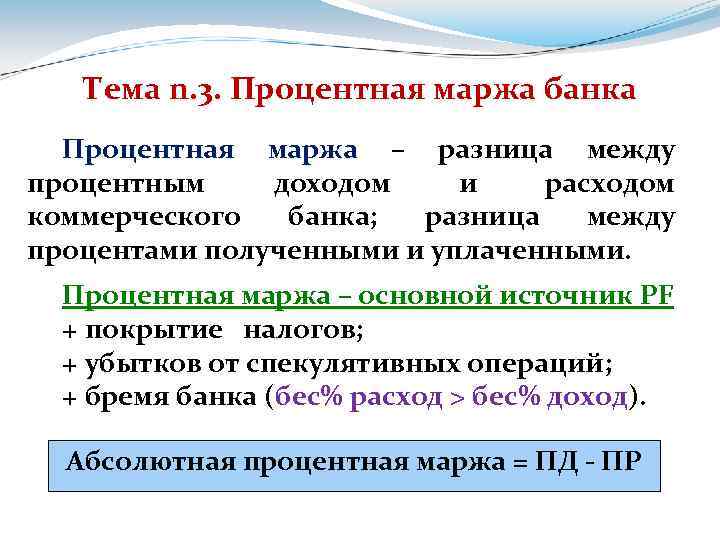 Тема п.3. Процентная маржа банка

Процентная маржа – разница между процентным доходом и расходом коммерческого банка; разница между процентами полученными и уплаченными.

Процентная маржа – основной источник PF
+ покрытие налогов;
+ убытков от спекулятивных операций;
+ бремя банка (бес% расход > бес% доход).

Абсолютная процентная маржа = ПД - ПР